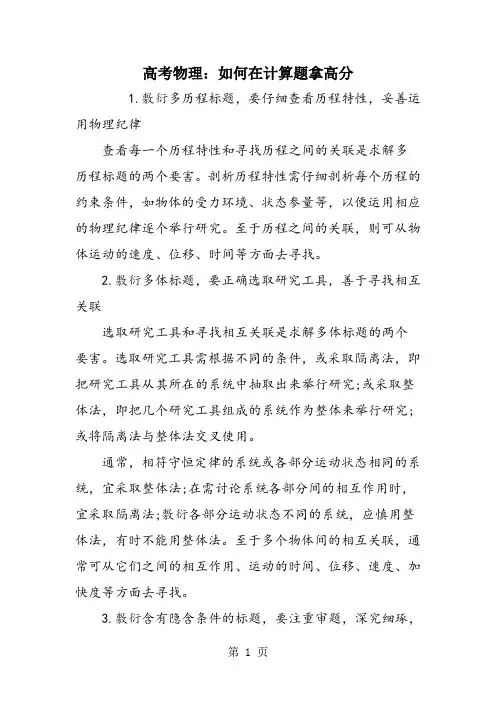 高考物理：如何在计算题拿高分

1.敷衍多历程标题，要仔细查看历程特性，妥善运用物理纪律

查看每一个历程特性和寻找历程之间的关联是求解多历程标题的两个要害。剖析历程特性需仔细剖析每个历程的约束条件，如物体的受力环境、状态参量等，以便运用相应的物理纪律逐个举行研究。至于历程之间的关联，则可从物体运动的速度、位移、时间等方面去寻找。

2.敷衍多体标题，要正确选取研究工具，善于寻找相互关联

选取研究工具和寻找相互关联是求解多体标题的两个要害。选取研究工具需根据不同的条件，或采取隔离法，即把研究工具从其所在的系统中抽取出来举行研究;或采取整体法，即把几个研究工具组成的系统作为整体来举行研究;或将隔离法与整体法交叉使用。

通常，相符守恒定律的系统或各部分运动状态相同的系统，宜采取整体法;在需讨论系统各部分间的相互作用时，宜采取隔离法;敷衍各部分运动状态不同的系统，应慎用整体法，有时不能用整体法。至于多个物体间的相互关联，通常可从它们之间的相互作用、运动的时间、位移、速度、加快度等方面去寻找。

3.敷衍含有隐含条件的标题，要注重审题，深究细琢，

第 1 页